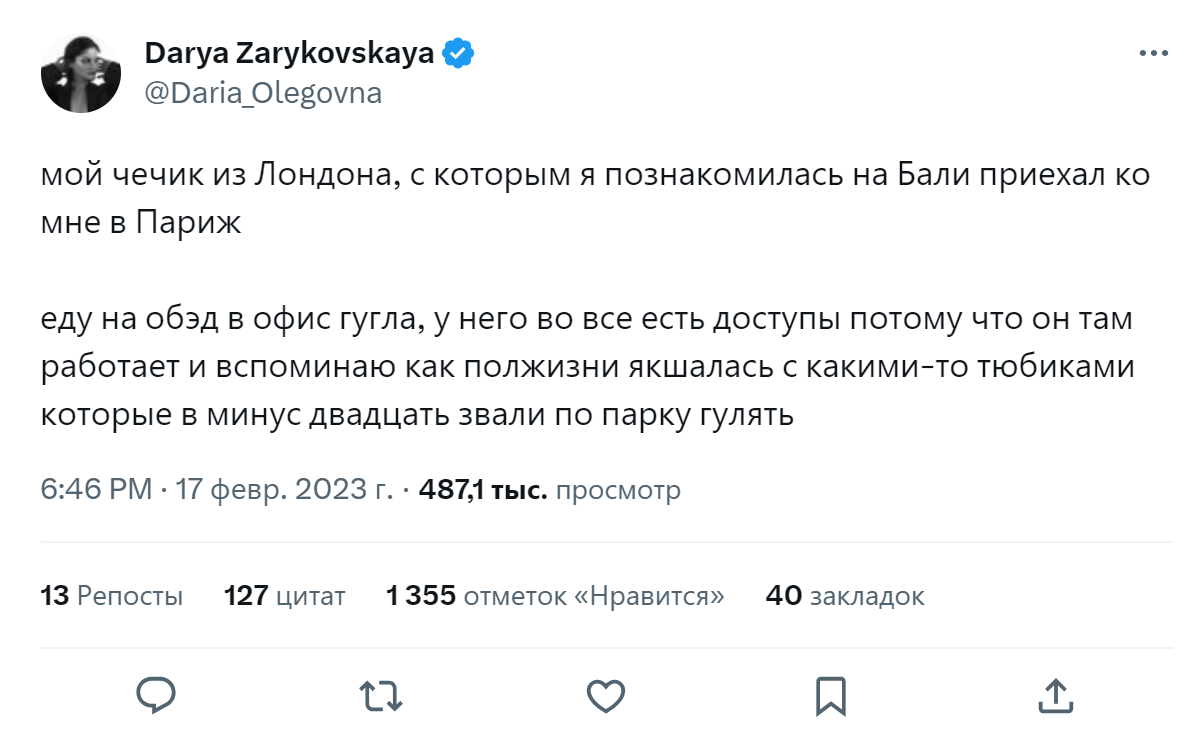 Darya Zarykovskaya
@Daria_Olegovna

мой чечик из Лондона, с которым я познакомилась на Бали приехал ко мне в Париж

еду на обэд в офис гугла, у него во все есть доступы потому что он там работает и вспоминаю как полжизни якшалась с какими-то тюбиками которые в минус двадцать звали по парку гулять

6:46 PM · 17 февр. 2023 г. · 487,1 тыс. просмотр

13 Репосты 127 цитат 1 355 отметок «Нравится» 40 закладок